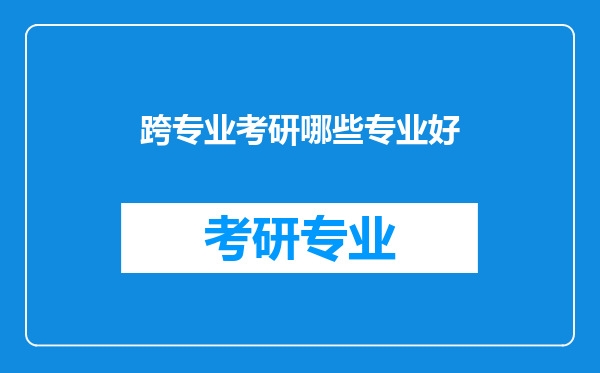 跨专业考研哪些专业好

考研专业